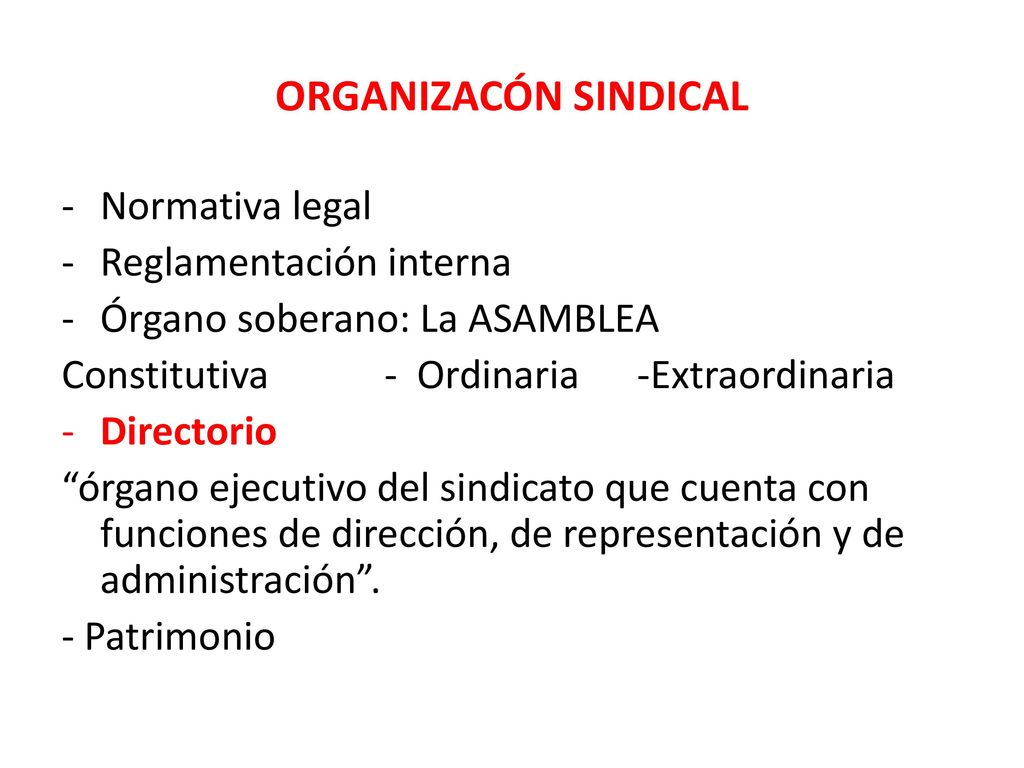 ORGANIZACÓN SINDICAL

- Normativa legal
- Reglamentación interna
- Órgano soberano: La ASAMBLEA
Constitutiva - Ordinaria -Extraordinaria
- Directorio
“órgano ejecutivo del sindicato que cuenta con funciones de dirección, de representación y de administración”.
- Patrimonio